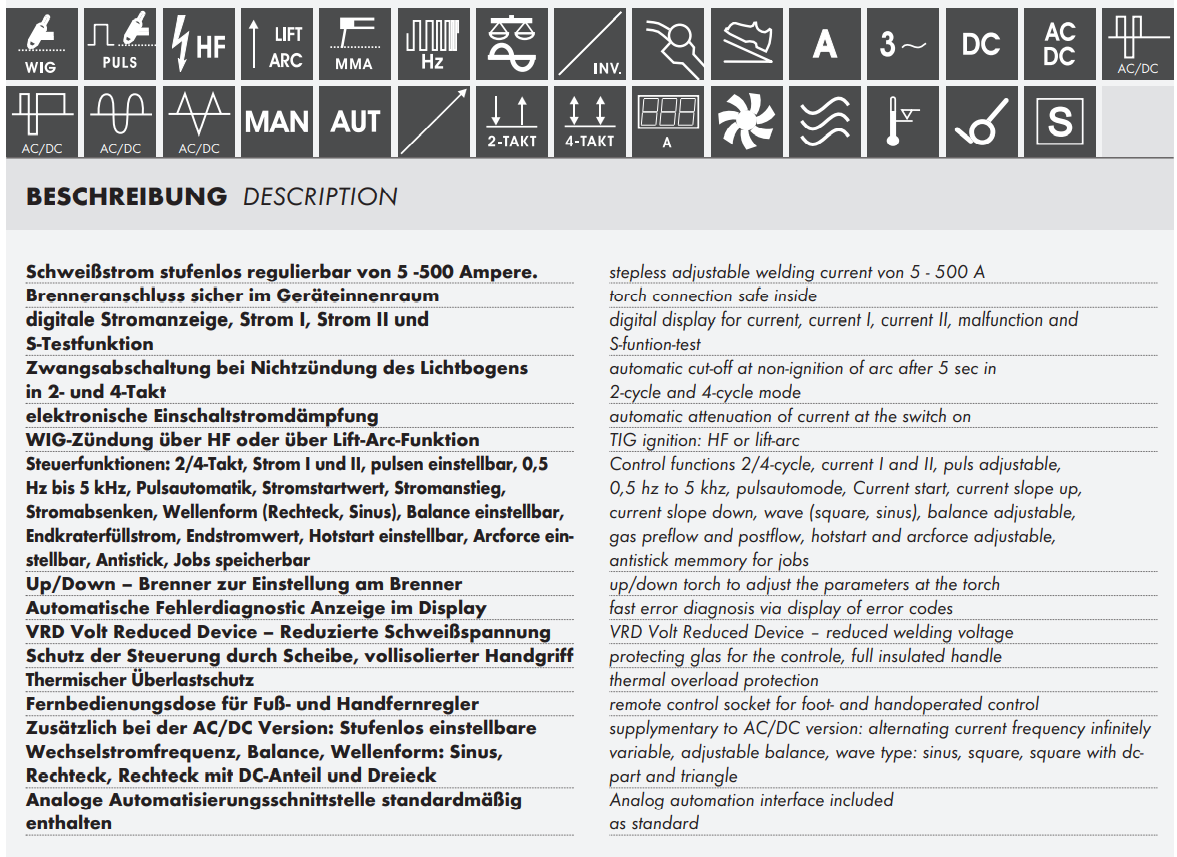 WIG PULS HF LIFT ARC MMA Hz INV. A 3~ DC AC DC AC/DC
AC/DC AC/DC AC/DC MAN AUT 2-TAKT 4-TAKT A S

BESCHREIBUNG DESCRIPTION

Schweißstrom stufenlos regulierbar von 5 -500 Ampere.
Brenneranschluss sicher im Geräteinnenraum
digitale Stromanzeige, Strom I, Strom II und S-Testfunktion
Zwangsabschaltung bei Nichtzündung des Lichtbogens in 2- und 4-Takt
elektronische Einschaltstromdämpfung
WIG-Zündung über HF oder über Lift-Arc-Funktion
Steuerfunktionen: 2/4-Takt, Strom I und II, pulsen einstellbar, 0,5 Hz bis 5 kHz, Pulsautomatik, Stromstartwert, Stromanstieg, Stromabsenken, Wellenform (Rechteck, Sinus), Balance einstellbar, Endkraterfüllstrom, Endstromwert, Hotstart einstellbar, Arcforce einstellbar, Antistick, Jobs speicherbar
Up/Down – Brenner zur Einstellung am Brenner
Automatische Fehlerdiagnostic Anzeige im Display
VRD Volt Reduced Device – Reduzierte Schweißspannung
Schutz der Steuerung durch Scheibe, vollisolierter Handgriff
Thermischer Überlastschutz
Fernbedienungsdose für Fuß- und Handfernregler
Zusätzlich bei der AC/DC Version: Stufenlos einstellbare Wechselstromfrequenz, Balance, Wellenform: Sinus, Rechteck, Rechteck mit DC-Anteil und Dreieck
Analoge Automatisierungsschnittstelle standardmäßig enthalten

stepless adjustable welding current von 5 - 500 A
torch connection safe inside
digital display for current, current I, current II, malfunction and S-funtion-test
automatic cut-off at non-ignition of arc after 5 sec in 2-cycle and 4-cycle mode
automatic attenuation of current at the switch on
TIG ignition: HF or lift-arc
Control functions 2/4-cycle, current I and II, puls adjustable, 0,5 hz to 5 khz, pulsautomode, Current start, current slope up, current slope down, wave (square, sinus), balance adjustable, gas preflow and postflow, hotstart and arcforce adjustable, antistick memmory for jobs
up/down torch to adjust the parameters at the torch
fast error diagnosis via display of error codes
VRD Volt Reduced Device – reduced welding voltage
protecting glas for the controle, full insulated handle
thermal overload protection
remote control socket for foot- and handoperated control
supplymentary to AC/DC version: alternating current frequency infinitely variable, adjustable balance, wave type: sinus, square, square with dc-part and triangle
Analog automation interface included as standard